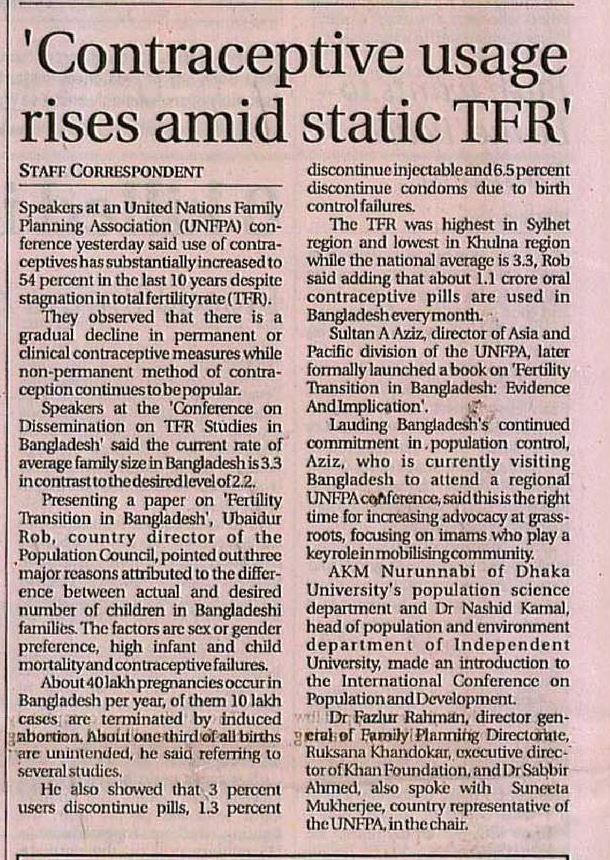 'Contraceptive usage rises amid static TFR'

STAFF CORRESPONDENT

Speakers at an United Nations Family Planning Association (UNFPA) conference yesterday said use of contraceptives has substantially increased to 54 percent in the last 10 years despite stagnation in total fertility rate (TFR).

They observed that there is a gradual decline in permanent or clinical contraceptive measures while non-permanent method of contraception continues to be popular.

Speakers at the 'Conference on Dissemination on TFR Studies in Bangladesh' said the current rate of average family size in Bangladesh is 3.3 in contrast to the desired level of 2.2.

Presenting a paper on 'Fertility Transition in Bangladesh', Ubaidur Rob, country director of the Population Council, pointed out three major reasons attributed to the difference between actual and desired number of children in Bangladeshi families. The factors are sex or gender preference, high infant and child mortality and contraceptive failures.

About 40 lakh pregnancies occur in Bangladesh per year, of them 10 lakh cases are terminated by induced abortion. About one third of all births are unintended, he said referring to several studies.

He also showed that 3 percent users discontinue pills, 1.3 percent discontinue injectable and 6.5 percent discontinue condoms due to birth control failures.

The TFR was highest in Sylhet region and lowest in Khulna region while the national average is 3.3, Rob said adding that about 1.1 crore oral contraceptive pills are used in Bangladesh every month.

Sultan A Aziz, director of Asia and Pacific division of the UNFPA, later formally launched a book on 'Fertility Transition in Bangladesh: Evidence And Implication'.

Lauding Bangladesh's continued commitment in population control, Aziz, who is currently visiting Bangladesh to attend a regional UNFPA conference, said this is the right time for increasing advocacy at grassroots, focusing on imams who play a key role in mobilising community.

AKM Nurunnabi of Dhaka University's population science department and Dr Nashid Kamal, head of population and environment department of Independent University, made an introduction to the International Conference on Population and Development.

Dr Fazlur Rahman, director general of Family Planning Directorate, Ruksana Khandokar, executive director of Khan Foundation, and Dr Sabbir Ahmed, also spoke with Suneeta Mukherjee, country representative of the UNFPA, in the chair.